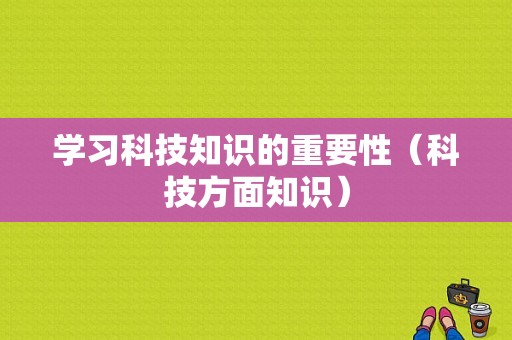 学习科技知识的重要性（科技方面知识）